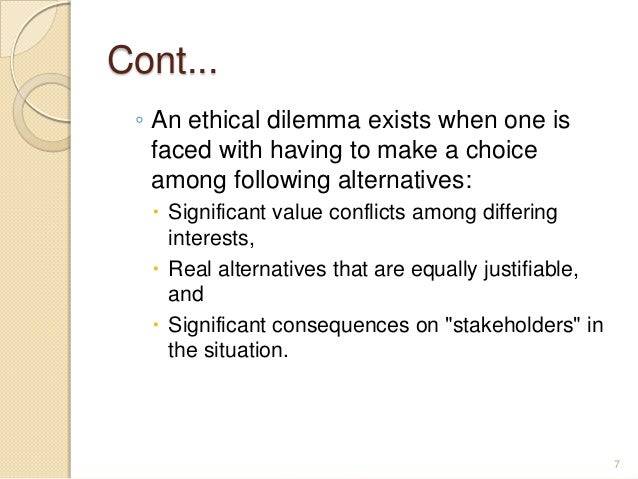 Cont...

◦ An ethical dilemma exists when one is faced with having to make a choice among following alternatives:

• Significant value conflicts among differing interests,

• Real alternatives that are equally justifiable, and

• Significant consequences on "stakeholders" in the situation.

7